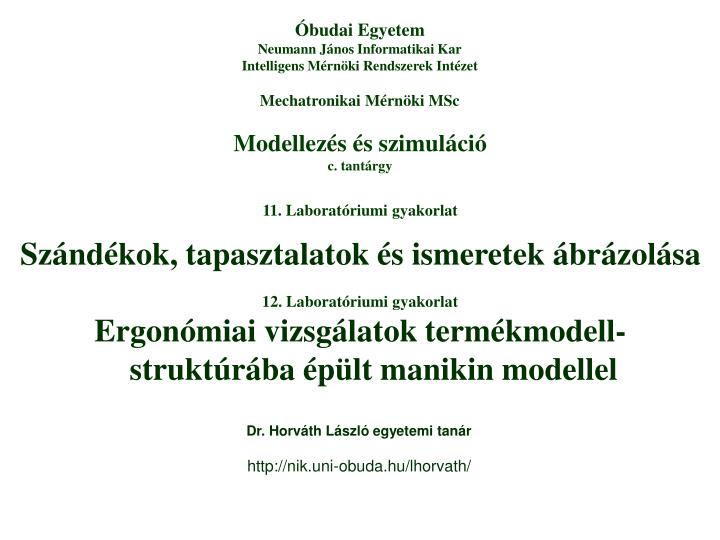 Óbudai Egyetem
Neumann János Informatikai Kar
Intelligens Mérnöki Rendszerek Intézet

Mechatronikai Mérnöki MSc

Modellezés és szimuláció
c. tantárgy

11. Laboratóriumi gyakorlat

Szándékok, tapasztalatok és ismeretek ábrázolása

12. Laboratóriumi gyakorlat
Ergonómiai vizsgálatok termékmodell-struktúrába épült manikin modellel

Dr. Horváth László egyetemi tanár

http://nik.uni-obuda.hu/lhorvath/